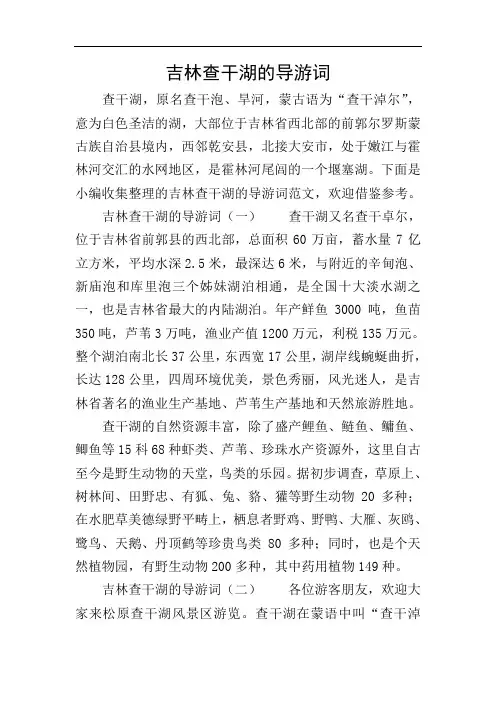 吉林查干湖的导游词

查干湖，原名查干泡、旱河，蒙古语为“查干淖尔”，意为白色圣洁的湖，大部位于吉林省西北部的前郭尔罗斯蒙古族自治县境内，西邻乾安县，北接大安市，处于嫩江与霍林河交汇的水网地区，是霍林河尾闾的一个堰塞湖。下面是小编收集整理的吉林查干湖的导游词范文，欢迎借鉴参考。

吉林查干湖的导游词（一）　　查干湖又名查干卓尔，位于吉林省前郭县的西北部，总面积 60 万亩，蓄水量 7 亿立方米，平均水深 2.5 米，最深达 6 米，与附近的辛甸泡、新庙泡和库里泡三个姊妹湖泊相通，是全国十大淡水湖之一，也是吉林省最大的内陆湖泊。年产鲜鱼 3000 吨，鱼苗 350 吨，芦苇 3 万吨，渔业产值 1200 万元，利税 135 万元。整个湖泊南北长 37 公里，东西宽 17 公里，湖岸线蜿蜒曲折，长达 128 公里，四周环境优美，景色秀丽，风光迷人，是吉林省著名的渔业生产基地、芦苇生产基地和天然旅游胜地。

查干湖的自然资源丰富，除了盛产鲤鱼、鲢鱼、鳙鱼、鲫鱼等 15 科 68 种虾类、芦苇、珍珠水产资源外，这里自古至今是野生动物的天堂，鸟类的乐园。据初步调查，草原上、树林间、田野忠、有狐、兔、貉、獾等野生动物 20 多种；在水肥草美德绿野平畴上，栖息者野鸡、野鸭、大雁、灰鸥、鹭鸟、天鹅、丹顶鹤等珍贵鸟类 80 多种；同时，也是个天然植物园，有野生动物 200 多种，其中药用植物 149 种。

吉林查干湖的导游词（二）　　各位游客朋友，欢迎大家来松原查干湖风景区游览。查干湖在蒙语中叫“查干淖